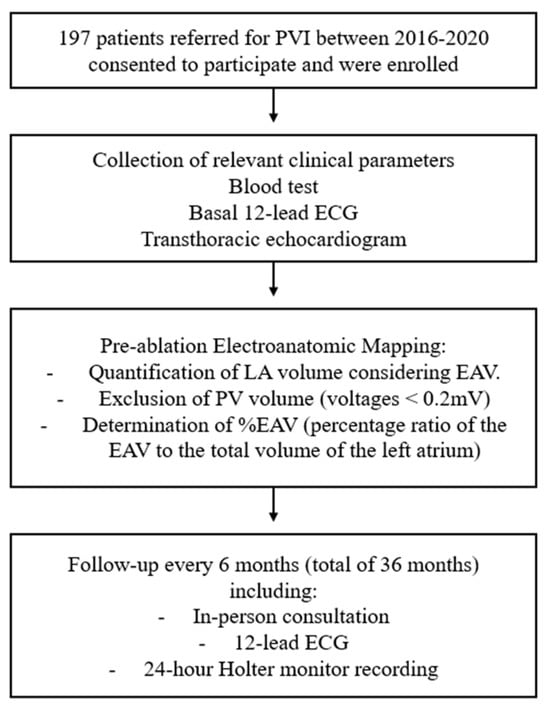 197 patients referred for PVI between 2016-2020 consented to participate and were enrolled

Collection of relevant clinical parameters
Blood test
Basal 12-lead ECG
Transthoracic echocardiogram

Pre-ablation Electroanatomic Mapping:
- Quantification of LA volume considering EAV.
- Exclusion of PV volume (voltages < 0.2mV)
- Determination of %EAV (percentage ratio of the EAV to the total volume of the left atrium)

Follow-up every 6 months (total of 36 months) including:
- In-person consultation
- 12-lead ECG
- 24-hour Holter monitor recording